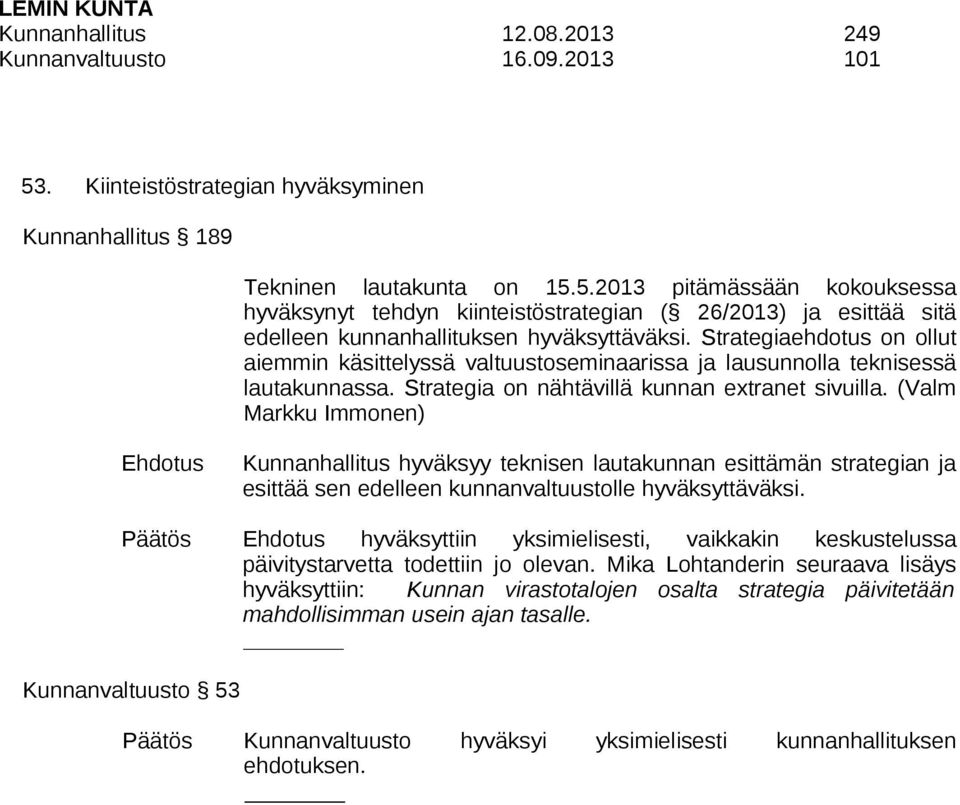 LEMIN KUNTA
Kunnanhallitus 12.08.2013 249
Kunnanvaltuusto 16.09.2013 101

53. Kiinteistöstrategian hyväksyminen

Kunnanhallitus § 189

Tekninen lautakunta on 15.5.2013 pitämässään kokouksessa hyväksynyt tehdyn kiinteistöstrategian (§ 26/2013) ja esittää sitä edelleen kunnanhallituksen hyväksyttäväksi. Strategiaehdotus on ollut aiemmin käsittelyssä valtuustoseminaarissa ja lausunnolla teknisessä lautakunnassa. Strategia on nähtävillä kunnan extranet sivuilla. (Valm Markku Immonen)

Ehdotus Kunnanhallitus hyväksyy teknisen lautakunnan esittämän strategian ja esittää sen edelleen kunnanvaltuustolle hyväksyttäväksi.

Päätös Ehdotus hyväksyttiin yksimielisesti, vaikkakin keskustelussa päivitystarvetta todettiin jo olevan. Mika Lohtanderin seuraava lisäys hyväksyttiin: Kunnan virastotalojen osalta strategia päivitetään mahdollisimman usein ajan tasalle.

Kunnanvaltuusto § 53

Päätös Kunnanvaltuusto hyväksyi yksimielisesti kunnanhallituksen ehdotuksen.